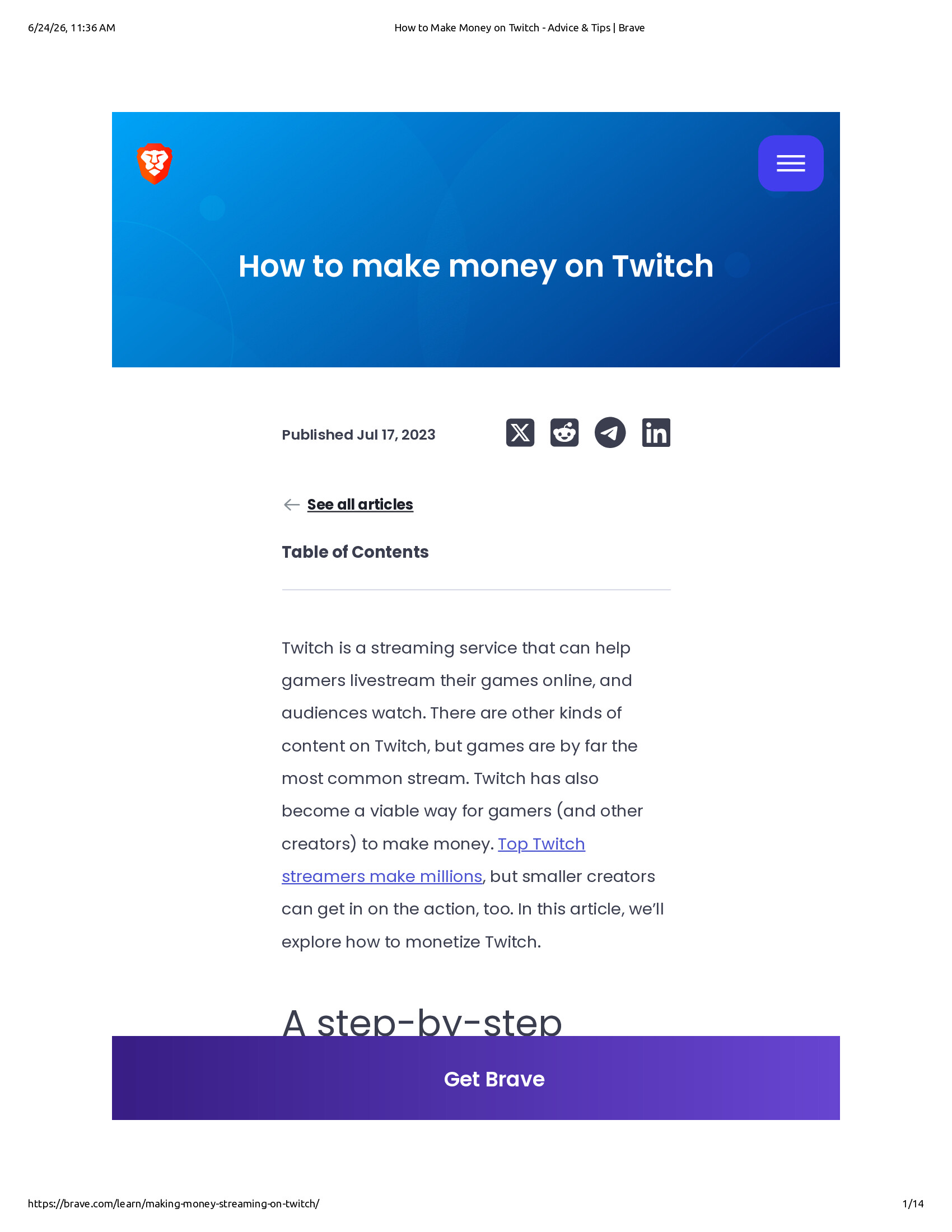 6/24/26, 11:36 AM

How to Make Money on Twitch - Advice & Tips | Brave

How to make money on Twitch

Published Jul 17, 2023

See all articles

Table of Contents

Twitch is a streaming service that can help gamers livestream their games online, and audiences watch. There are other kinds of content on Twitch, but games are by far the most common stream. Twitch has also become a viable way for gamers (and other creators) to make money. Top Twitch streamers make millions, but smaller creators can get in on the action, too. In this article, we'll explore how to monetize Twitch.

A step-by-step

Get Brave

https://brave.com/learn/making-money-streaming-on-twitch/

1/14